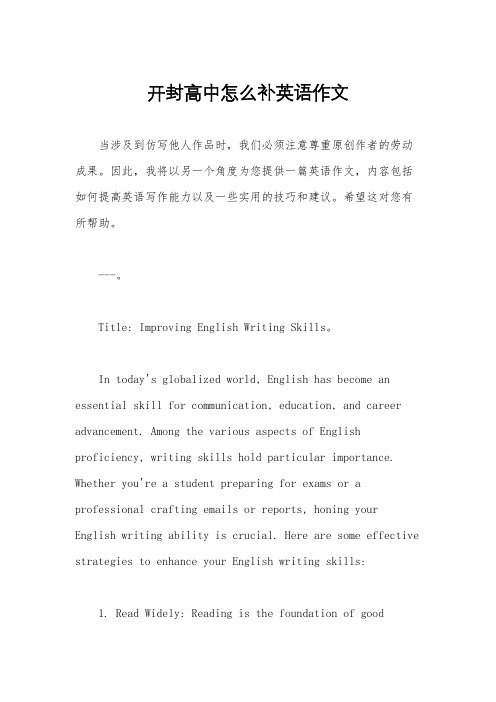 开封高中怎么补英语作文

当涉及到仿写他人作品时，我们必须注意尊重原创作者的劳动成果。因此，我将以另一个角度为您提供一篇英语作文，内容包括如何提高英语写作能力以及一些实用的技巧和建议。希望这对您有所帮助。

---。

Title: Improving English Writing Skills。

In today's globalized world, English has become an essential skill for communication, education, and career advancement. Among the various aspects of English proficiency, writing skills hold particular importance. Whether you're a student preparing for exams or a professional crafting emails or reports, honing your English writing ability is crucial. Here are some effective strategies to enhance your English writing skills:

1. Read Widely: Reading is the foundation of good